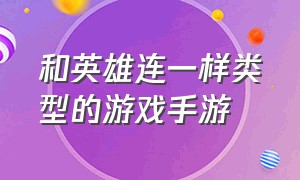 和英雄连一样类型的游戏手游